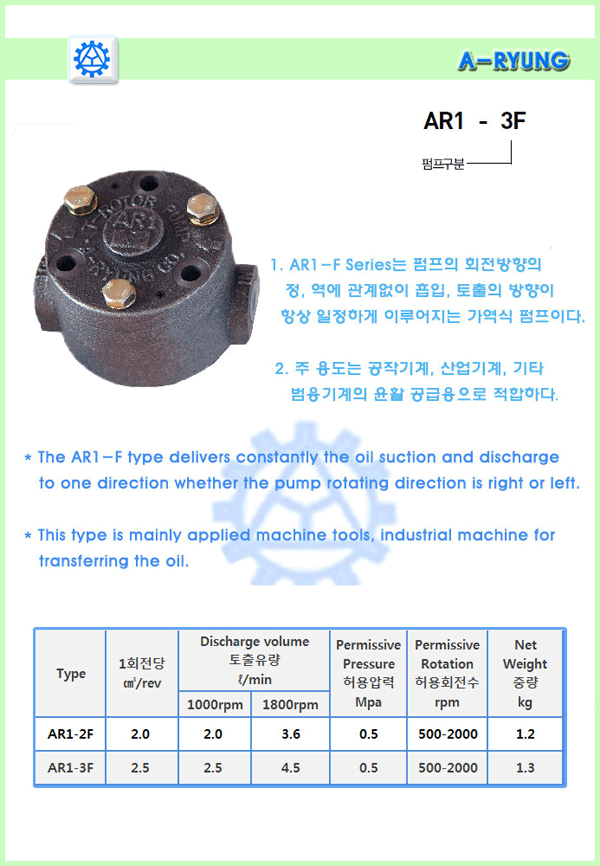 A-RYUNG

AR1 - 3F

펌프구분

1. AR1-F Series는 펌프의 회전방향의 정, 역에 관계없이 흡입, 토출의 방향이 항상 일정하게 이루어지는 가역식 펌프이다.

2. 주 용도는 공작기계, 산업기계, 기타 범용기계의 윤활 공급용으로 적합하다.

* The AR1-F type delivers constantly the oil suction and discharge to one direction whether the pump rotating direction is right or left.

* This type is mainly applied machine tools, industrial machine for transferring the oil.

| Type | 1회전당 ㎤/rev | Discharge volume 토출유량 ℓ/min 1000rpm | Discharge volume 토출유량 ℓ/min 1800rpm | Permissive Pressure 허용압력 Mpa | Permissive Rotation 허용회전수 rpm | Net Weight 중량 kg |
|---|---|---|---|---|---|---|
| AR1-2F | 2.0 | 2.0 | 3.6 | 0.5 | 500-2000 | 1.2 |
| AR1-3F | 2.5 | 2.5 | 4.5 | 0.5 | 500-2000 | 1.3 |